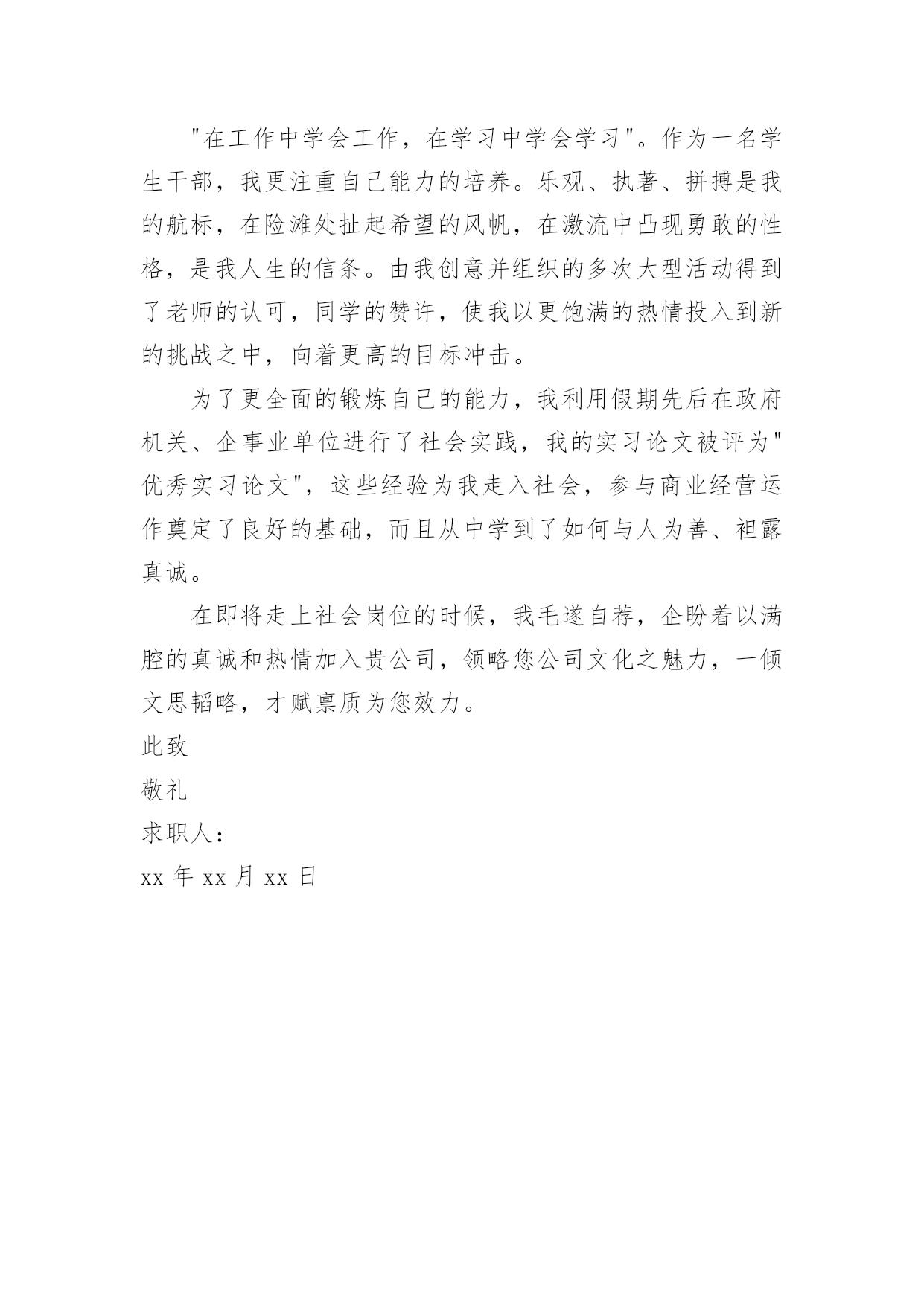 "在工作中学会工作，在学习中学会学习"。作为一名学生干部，我更注重自己能力的培养。乐观、执著、拼搏是我的航标，在险滩处扯起希望的风帆，在激流中凸现勇敢的性格，是我人生的信条。由我创意并组织的多次大型活动得到了老师的认可，同学的赞许，使我以更饱满的热情投入到新的挑战之中，向着更高的目标冲击。

为了更全面的锻炼自己的能力，我利用假期先后在政府机关、企事业单位进行了社会实践，我的实习论文被评为"优秀实习论文"，这些经验为我走入社会，参与商业经营运作奠定了良好的基础，而且从中学到了如何与人为善、袒露真诚。

在即将走上社会岗位的时候，我毛遂自荐，企盼着以满腔的真诚和热情加入贵公司，领略您公司文化之魅力，一倾文思韬略，才赋禀质为您效力。

此致

敬礼

求职人：

xx 年 xx 月 xx 日